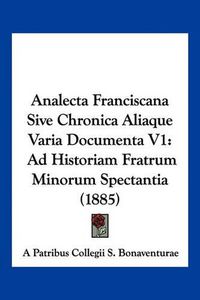 Analecta Franciscana Sive Chronica Aliaque Varia Documenta V1: Ad Historiam Fratrum Minorum Spectantia (1885)

A Patribus Collegii S. Bonaventurae